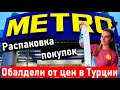 METRO

Распаковка покупок

Обалдели от цен в Турции